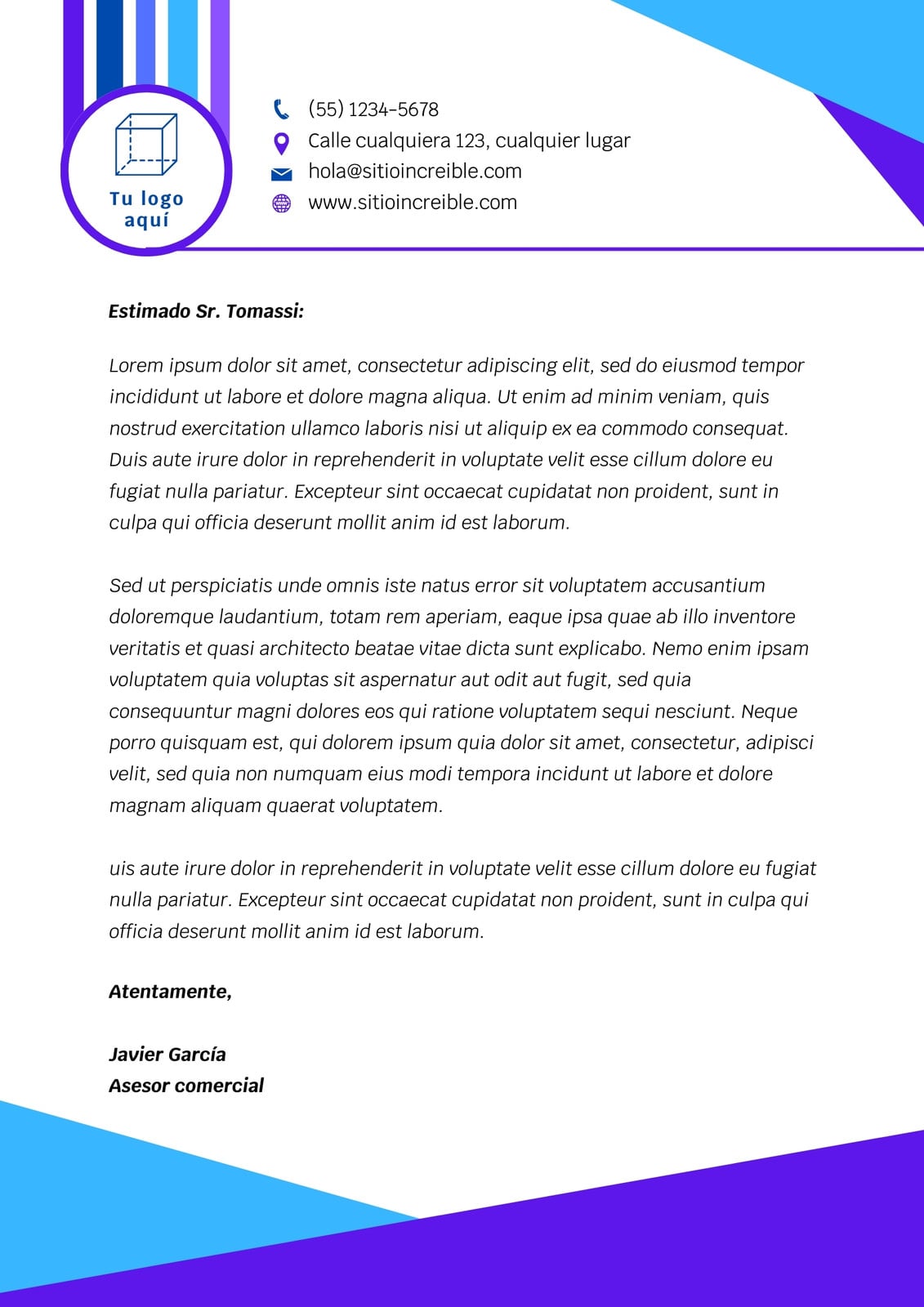 Tu logo aquí

(55) 1234-5678
Calle cualquiera 123, cualquier lugar
hola@sitioincreible.com
www.sitioincreible.com

Estimado Sr. Tomassi:

Lorem ipsum dolor sit amet, consectetur adipiscing elit, sed do eiusmod tempor incididunt ut labore et dolore magna aliqua. Ut enim ad minim veniam, quis nostrud exercitation ullamco laboris nisi ut aliquip ex ea commodo consequat. Duis aute irure dolor in reprehenderit in voluptate velit esse cillum dolore eu fugiat nulla pariatur. Excepteur sint occaecat cupidatat non proident, sunt in culpa qui officia deserunt mollit anim id est laborum.

Sed ut perspiciatis unde omnis iste natus error sit voluptatem accusantium doloremque laudantium, totam rem aperiam, eaque ipsa quae ab illo inventore veritatis et quasi architecto beatae vitae dicta sunt explicabo. Nemo enim ipsam voluptatem quia voluptas sit aspernatur aut odit aut fugit, sed quia consequuntur magni dolores eos qui ratione voluptatem sequi nesciunt. Neque porro quisquam est, qui dolorem ipsum quia dolor sit amet, consectetur, adipisci velit, sed quia non numquam eius modi tempora incidunt ut labore et dolore magnam aliquam quaerat voluptatem.

uis aute irure dolor in reprehenderit in voluptate velit esse cillum dolore eu fugiat nulla pariatur. Excepteur sint occaecat cupidatat non proident, sunt in culpa qui officia deserunt mollit anim id est laborum.

Atentamente,

Javier García
Asesor comercial